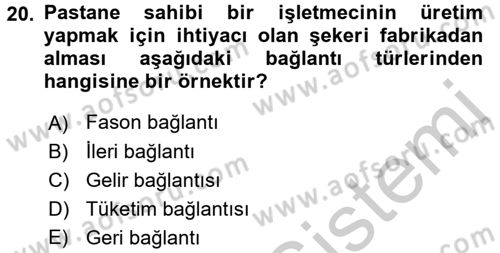 20. Pastane sahibi bir işletmecinin üretim yapmak için ihtiyacı olan şekeri fabrikadan alması aşağıdaki bağlantı türlerinden hangisine bir örnektir?

A) Fason bağlantı
B) İleri bağlantı
C) Gelir bağlantısı
D) Tüketim bağlantısı
E) Geri bağlantı

www.aofsoru.com www.aofsoru.com www.aofsoru.com www.aofsoru.com www.aofsoru.com sistemi